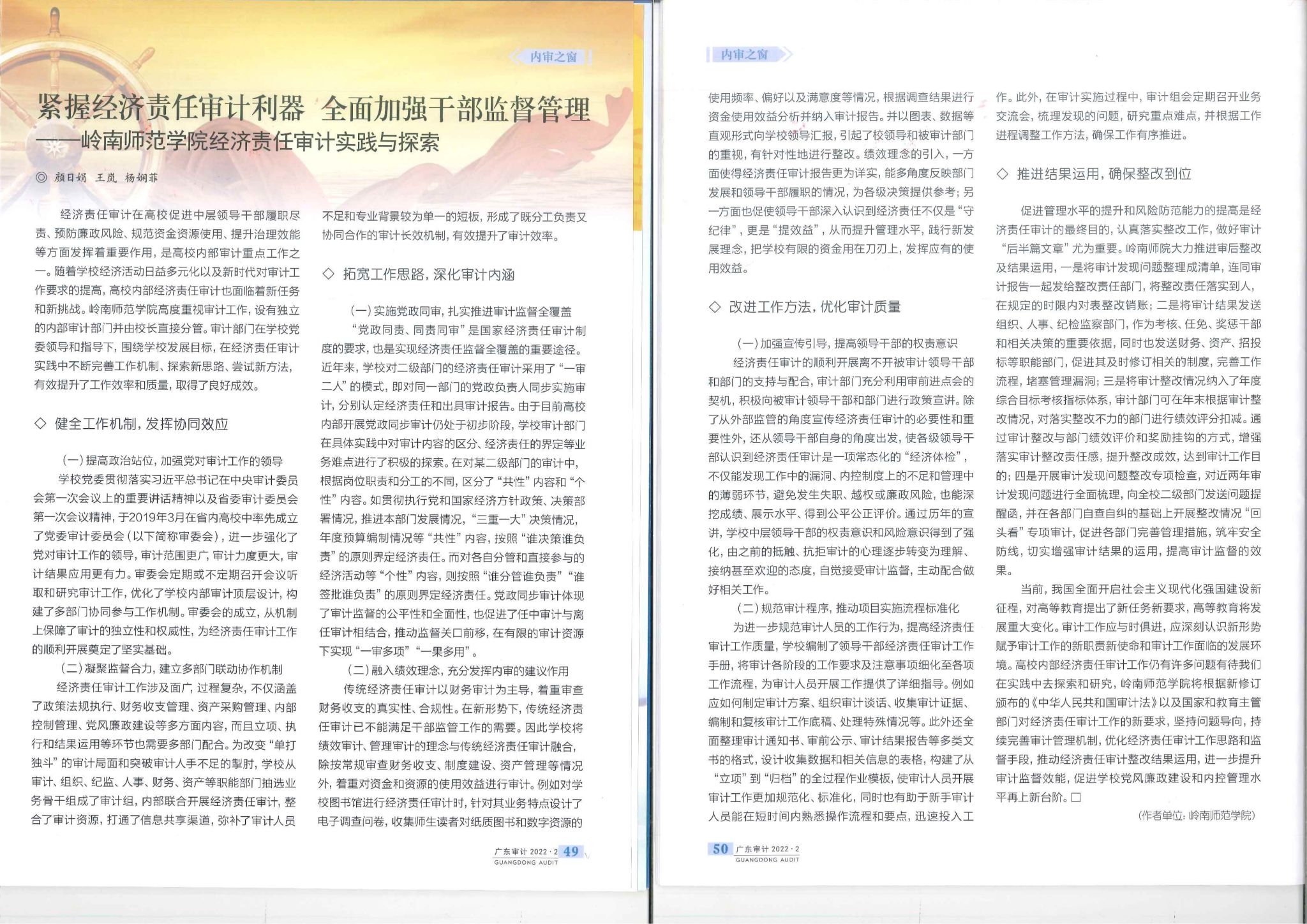 内审之窗

紧握经济责任审计利器 全面加强干部监督管理
——岭南师范学院经济责任审计实践与探索

◎ 颜日娟 王岚 杨娴菲

经济责任审计在高校促进中层领导干部履职尽责、预防廉政风险、规范资金资源使用、提升治理效能等方面发挥着重要作用，是高校内部审计重点工作之一。随着学校经济活动日益多元化以及新时代对审计工作要求的提高，高校内部经济责任审计也面临着新任务和新挑战。岭南师范学院高度重视审计工作，设有独立的内部审计部门并由校长直接分管。审计部门在学校党委领导和指导下，围绕学校发展目标，在经济责任审计实践中不断完善工作机制、探索新思路、尝试新方法，有效提升了工作效率和质量，取得了良好成效。

◇ 健全工作机制，发挥协同效应

（一）提高政治站位，加强党对审计工作的领导

学校党委贯彻落实习近平总书记在中央审计委员会第一次会议上的重要讲话精神以及省委审计委员会第一次会议精神，于2019年3月在省内高校中率先成立了党委审计委员会（以下简称审委会），进一步强化了党对审计工作的领导，审计范围更广，审计力度更大，审计结果应用更有力。审委会定期或不定期召开会议听取和研究审计工作，优化了学校内部审计顶层设计，构建了多部门协同参与工作机制。审委会的成立，从机制上保障了审计的独立性和权威性，为经济责任审计工作的顺利开展奠定了坚实基础。

（二）凝聚监督合力，建立多部门联动协作机制

经济责任审计工作涉及面广，过程复杂，不仅涵盖了政策法规执行、财务收支管理、资产采购管理、内部控制管理、党风廉政建设等多方面内容，而且立项、执行和结果运用等环节也需要多部门配合。为改变“单打独斗”的审计局面和突破审计人手不足的掣肘，学校从审计、组织、纪监、人事、财务、资产等职能部门抽选业务骨干组成了审计组，内部联合开展经济责任审计，整合了审计资源，打通了信息共享渠道，弥补了审计人员不足和专业背景较为单一的短板，形成了既分工负责又协同合作的审计长效机制，有效提升了审计效率。

◇ 拓宽工作思路，深化审计内涵

（一）实施党政同审，扎实推进审计监督全覆盖

“党政同责、同责同审”是国家经济责任审计制度的要求，也是实现经济责任监督全覆盖的重要途径。近年来，学校对二级部门的经济责任审计采用了“一审二人”的模式，即对同一部门的党政负责人同步实施审计，分别认定经济责任和出具审计报告。由于目前高校内部开展党政同步审计仍处于初步阶段，学校审计部门在具体实践中对审计内容的区分、经济责任的界定等业务难点进行了积极的探索。在对某二级部门的审计中，根据岗位职责和分工的不同，区分了“共性”内容和“个性”内容。如贯彻执行党和国家经济方针政策、决策部署情况，推进本部门发展情况，“三重一大”决策情况，年度预算编制情况等“共性”内容，按照“谁决策谁负责”的原则界定经济责任。而对各自分管和直接参与的经济活动等“个性”内容，则按照“谁分管谁负责”“谁签批谁负责”的原则界定经济责任。党政同步审计体现了审计监督的公平性和全面性，也促进了任中审计与离任审计相结合，推动监督关口前移，在有限的审计资源下实现“一审多项”“一果多用”。

（二）融入绩效理念，充分发挥内审的建议作用

传统经济责任审计以财务审计为主导，着重审查财务收支的真实性、合规性。在新形势下，传统经济责任审计已不能满足干部监管工作的需要。因此学校将绩效审计、管理审计的理念与传统经济责任审计融合，除按常规审查财务收支、制度建设、资产管理等情况外，着重对资金和资源的使用效益进行审计。例如对学校图书馆进行经济责任审计时，针对其业务特点设计了电子调查问卷，收集师生读者对纸质图书和数字资源的

广东审计 2022·2 49
GUANGDONG AUDIT

内审之窗

使用频率、偏好以及满意度等情况，根据调查结果进行资金使用效益分析并纳入审计报告。并以图表、数据等直观形式向学校领导汇报，引起了校领导和被审计部门的重视，有针对性地进行整改。绩效理念的引入，一方面使得经济责任审计报告更为详实，能多角度反映部门发展和领导干部履职的情况，为各级决策提供参考；另一方面也促使领导干部深入认识到经济责任不仅是“守纪律”，更是“提效益”，从而提升管理水平，践行新发展理念，把学校有限的资金用在刀刃上，发挥应有的使用效益。

◇ 改进工作方法，优化审计质量

（一）加强宣传引导，提高领导干部的权责意识

经济责任审计的顺利开展离不开被审计领导干部和部门的支持与配合，审计部门充分利用审前进点会的契机，积极向被审计领导干部和部门进行政策宣讲。除了从外部监管的角度宣传经济责任审计的必要性和重要性外，还从领导干部自身的角度出发，使各级领导干部认识到经济责任审计是一项常态化的“经济体检”，不仅能发现工作中的漏洞、内控制度上的不足和管理中的薄弱环节，避免发生失职、越权或廉政风险，也能深挖成绩、展示水平、得到公平公正评价。通过历年的宣讲，学校中层领导干部的权责意识和风险意识得到了强化，由之前的抵触、抗拒审计的心理逐步转变为理解、接纳甚至欢迎的态度，自觉接受审计监督，主动配合做好相关工作。

（二）规范审计程序，推动项目实施流程标准化

为进一步规范审计人员的工作行为，提高经济责任审计工作质量，学校编制了领导干部经济责任审计工作手册，将审计各阶段的工作要求及注意事项细化至各项工作流程，为审计人员开展工作提供了详细指导。例如应如何制定审计方案、组织审计谈话、收集审计证据、编制和复核审计工作底稿、处理特殊情况等。此外还全面整理审计通知书、审前公示、审计结果报告等多类文书的格式，设计收集数据和相关信息的表格，构建了从“立项”到“归档”的全过程作业模板，使审计人员开展审计工作更加规范化、标准化，同时也有助于新手审计人员能在短时间内熟悉操作流程和要点，迅速投入工作。此外，在审计实施过程中，审计组会定期召开业务交流会，梳理发现的问题，研究重点难点，并根据工作进程调整工作方法，确保工作有序推进。

◇ 推进结果运用，确保整改到位

促进管理水平的提升和风险防范能力的提高是经济责任审计的最终目的，认真落实整改工作，做好审计“后半篇文章”尤为重要。岭南师院大力推进审后整改及结果运用，一是将审计发现问题整理成清单，连同审计报告一起发给整改责任部门，将整改责任落实到人，在规定的时限内对表整改销账；二是将审计结果发送组织、人事、纪检监察部门，作为考核、任免、奖惩干部和相关决策的重要依据，同时也发送财务、资产、招投标等职能部门，促进其及时修订相关的制度，完善工作流程，堵塞管理漏洞；三是将审计整改情况纳入了年度综合目标考核指标体系，审计部门可在年末根据审计整改情况，对落实整改不力的部门进行绩效评分扣减。通过审计整改与部门绩效评价和奖励挂钩的方式，增强落实审计整改责任感，提升整改成效，达到审计工作目的；四是开展审计发现问题整改专项检查，对近两年审计发现问题进行全面梳理，向全校二级部门发送问题提醒函，并在各部门自查自纠的基础上开展整改情况“回头看”专项审计，促进各部门完善管理措施，筑牢安全防线，切实增强审计结果的运用，提高审计监督的效果。

当前，我国全面开启社会主义现代化强国建设新征程，对高等教育提出了新任务新要求，高等教育将发展重大变化。审计工作应与时俱进，应深刻认识新形势赋予审计工作的新职责新使命和审计工作面临的发展环境。高校内部经济责任审计工作仍有许多问题有待我们在实践中去探索和研究，岭南师范学院将根据新修订颁布的《中华人民共和国审计法》以及国家和教育主管部门对经济责任审计工作的新要求，坚持问题导向，持续完善审计管理机制，优化经济责任审计工作思路和监督手段，推动经济责任审计整改结果运用，进一步提升审计监督效能，促进学校党风廉政建设和内控管理水平再上新台阶。□

（作者单位：岭南师范学院）

50 广东审计 2022·2
GUANGDONG AUDIT